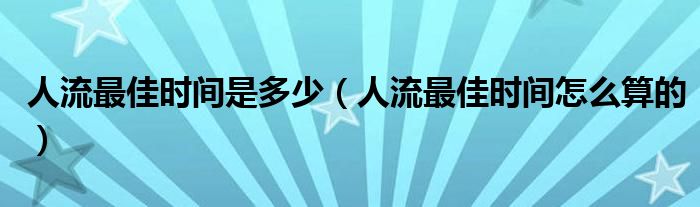 人流最佳时间是多少（人流最佳时间怎么算的）